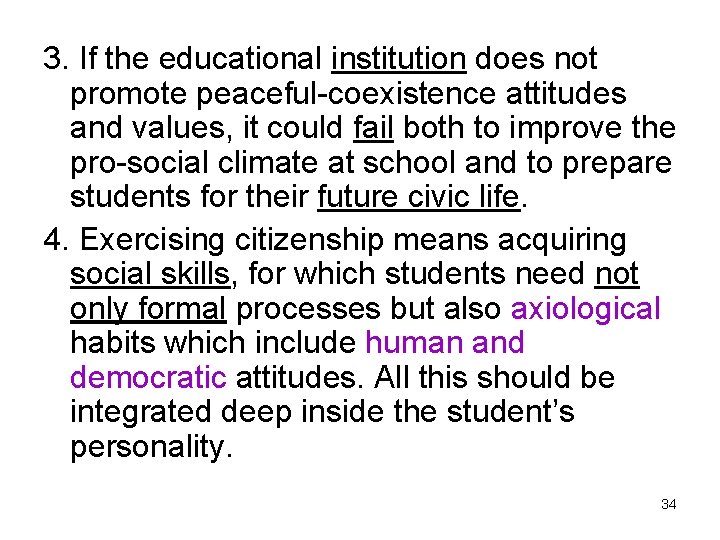 3. If the educational institution does not promote peaceful-coexistence attitudes and values, it could fail both to improve the pro-social climate at school and to prepare students for their future civic life.

4. Exercising citizenship means acquiring social skills, for which students need not only formal processes but also axiological habits which include human and democratic attitudes. All this should be integrated deep inside the student's personality.

34